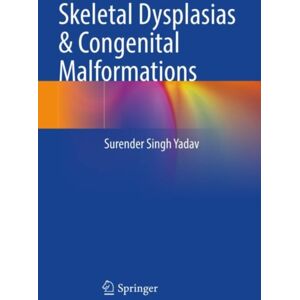 Skeletal Dysplasias & Congenital Malformations

Surender Singh Yadav

Springer